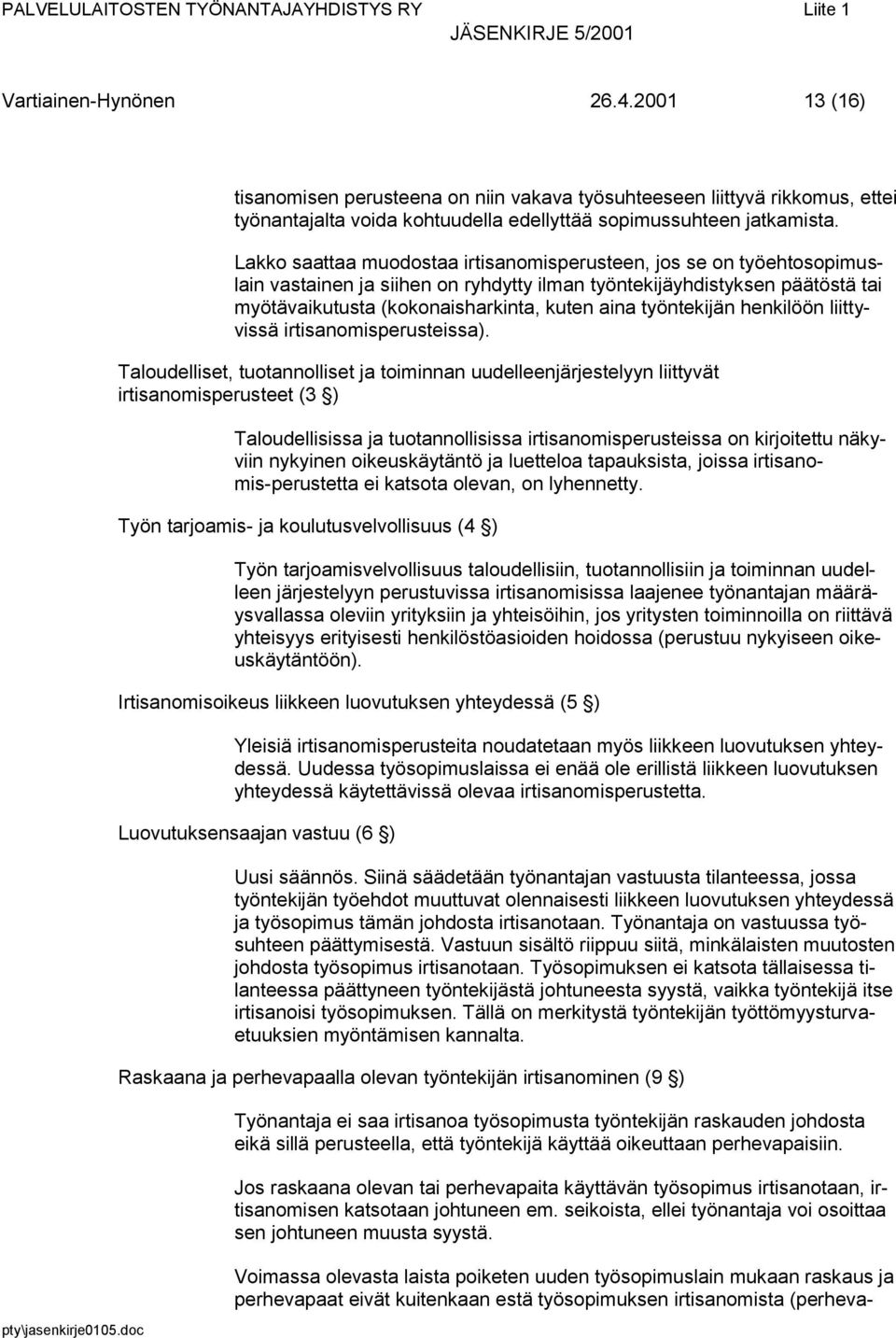 PALVELULAITOSTEN TYÖNANTAJAYHDISTYS RY Liite 1
JÄSENKIRJE 5/2001

Vartiainen-Hynönen 26.4.2001 13 (16)

tisanomisen perusteena on niin vakava työsuhteeseen liittyvä rikkomus, ettei työnantajalta voida kohtuudella edellyttää sopimussuhteen jatkamista.

Lakko saattaa muodostaa irtisanomisperusteen, jos se on työehtosopimuslain vastainen ja siihen on ryhdytty ilman työntekijäyhdistyksen päätöstä tai myötävaikutusta (kokonaisharkinta, kuten aina työntekijän henkilöön liittyvissä irtisanomisperusteissa).

Taloudelliset, tuotannolliset ja toiminnan uudelleenjärjestelyyn liittyvät irtisanomisperusteet (3 §)

Taloudellisissa ja tuotannollisissa irtisanomisperusteissa on kirjoitettu näkyviin nykyinen oikeuskäytäntö ja luetteloa tapauksista, joissa irtisanomis-perustetta ei katsota olevan, on lyhennetty.

Työn tarjoamis- ja koulutusvelvollisuus (4 §)

Työn tarjoamisvelvollisuus taloudellisiin, tuotannollisiin ja toiminnan uudelleen järjestelyyn perustuvissa irtisanomisissa laajenee työnantajan määräysvallassa oleviin yrityksiin ja yhteisöihin, jos yritysten toiminnoilla on riittävä yhteisyys erityisesti henkilöstöasioiden hoidossa (perustuu nykyiseen oikeuskäytäntöön).

Irtisanomisoikeus liikkeen luovutuksen yhteydessä (5 §)

Yleisiä irtisanomisperusteita noudatetaan myös liikkeen luovutuksen yhteydessä. Uudessa työsopimuslaissa ei enää ole erillistä liikkeen luovutuksen yhteydessä käytettävissä olevaa irtisanomisperustetta.

Luovutuksensaajan vastuu (6 §)

Uusi säännös. Siinä säädetään työnantajan vastuusta tilanteessa, jossa työntekijän työehdot muuttuvat olennaisesti liikkeen luovutuksen yhteydessä ja työsopimus tämän johdosta irtisanotaan. Työnantaja on vastuussa työsuhteen päättymisestä. Vastuun sisältö riippuu siitä, minkälaisten muutosten johdosta työsopimus irtisanotaan. Työsopimuksen ei katsota tällaisessa tilanteessa päättyneen työntekijästä johtuneesta syystä, vaikka työntekijä itse irtisanoisi työsopimuksen. Tällä on merkitystä työntekijän työttömyysturvaetuuksien myöntämisen kannalta.

Raskaana ja perhevapaalla olevan työntekijän irtisanominen (9 §)

Työnantaja ei saa irtisanoa työsopimusta työntekijän raskauden johdosta eikä sillä perusteella, että työntekijä käyttää oikeuttaan perhevapaisiin.

Jos raskaana olevan tai perhevapaita käyttävän työsopimus irtisanotaan, irtisanomisen katsotaan johtuneen em. seikoista, ellei työnantaja voi osoittaa sen johtuneen muusta syystä.

Voimassa olevasta laista poiketen uuden työsopimuslain mukaan raskaus ja perhevapaat eivät kuitenkaan estä työsopimuksen irtisanomista (perheva-

pty\jasenkirje0105.doc